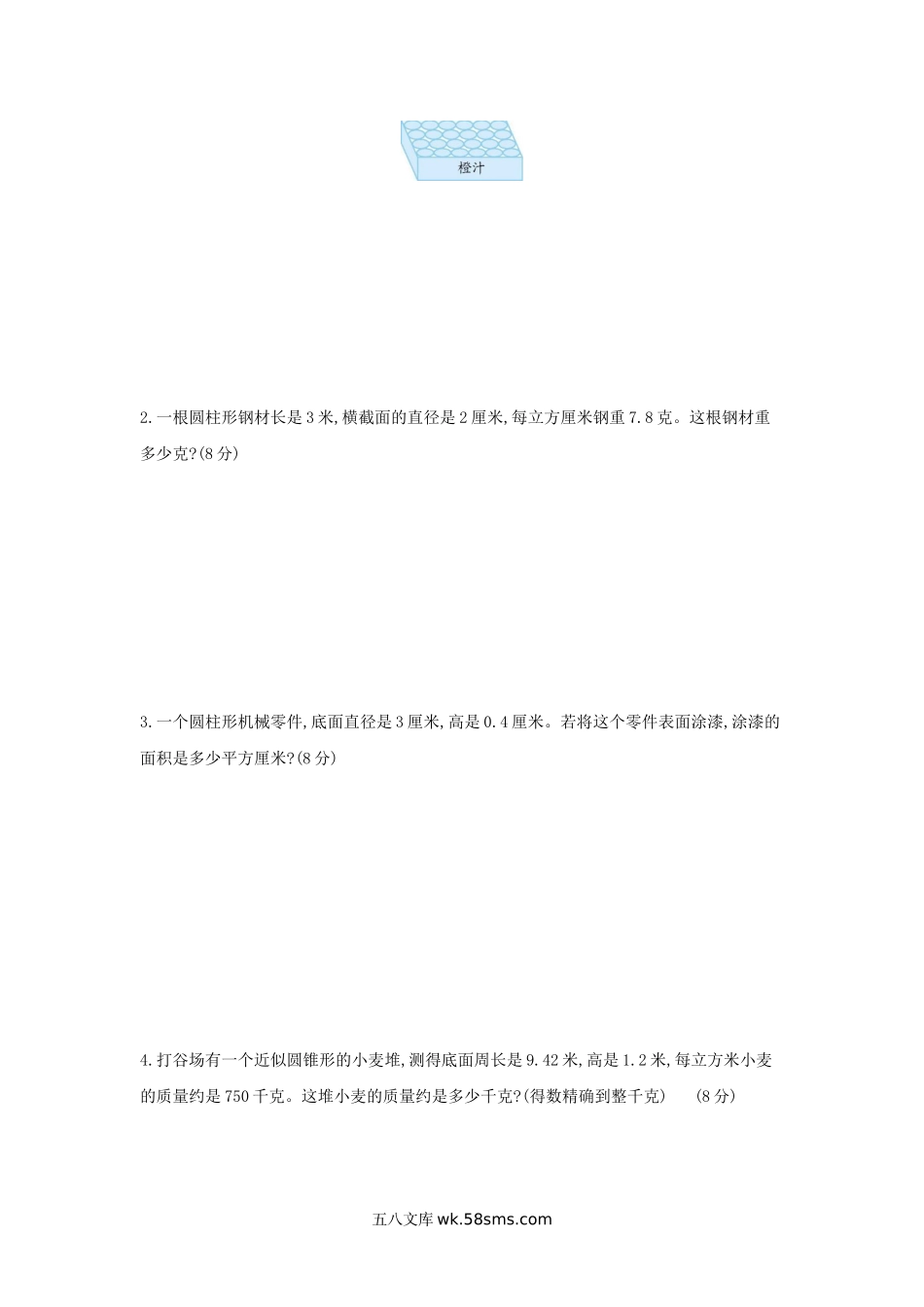 橙汁

2.一根圆柱形钢材长是3米,横截面的直径是2厘米,每立方厘米钢重7.8克。这根钢材重多少克?(8分)

3.一个圆柱形机械零件,底面直径是3厘米,高是0.4厘米。若将这个零件表面涂漆,涂漆的面积是多少平方厘米?(8分)

4.打谷场有一个近似圆锥形的小麦堆,测得底面周长是9.42米,高是1.2米,每立方米小麦的质量约是750千克。这堆小麦的质量约是多少千克?(得数精确到整千克)　(8分)

五八文库 wk.58sms.com